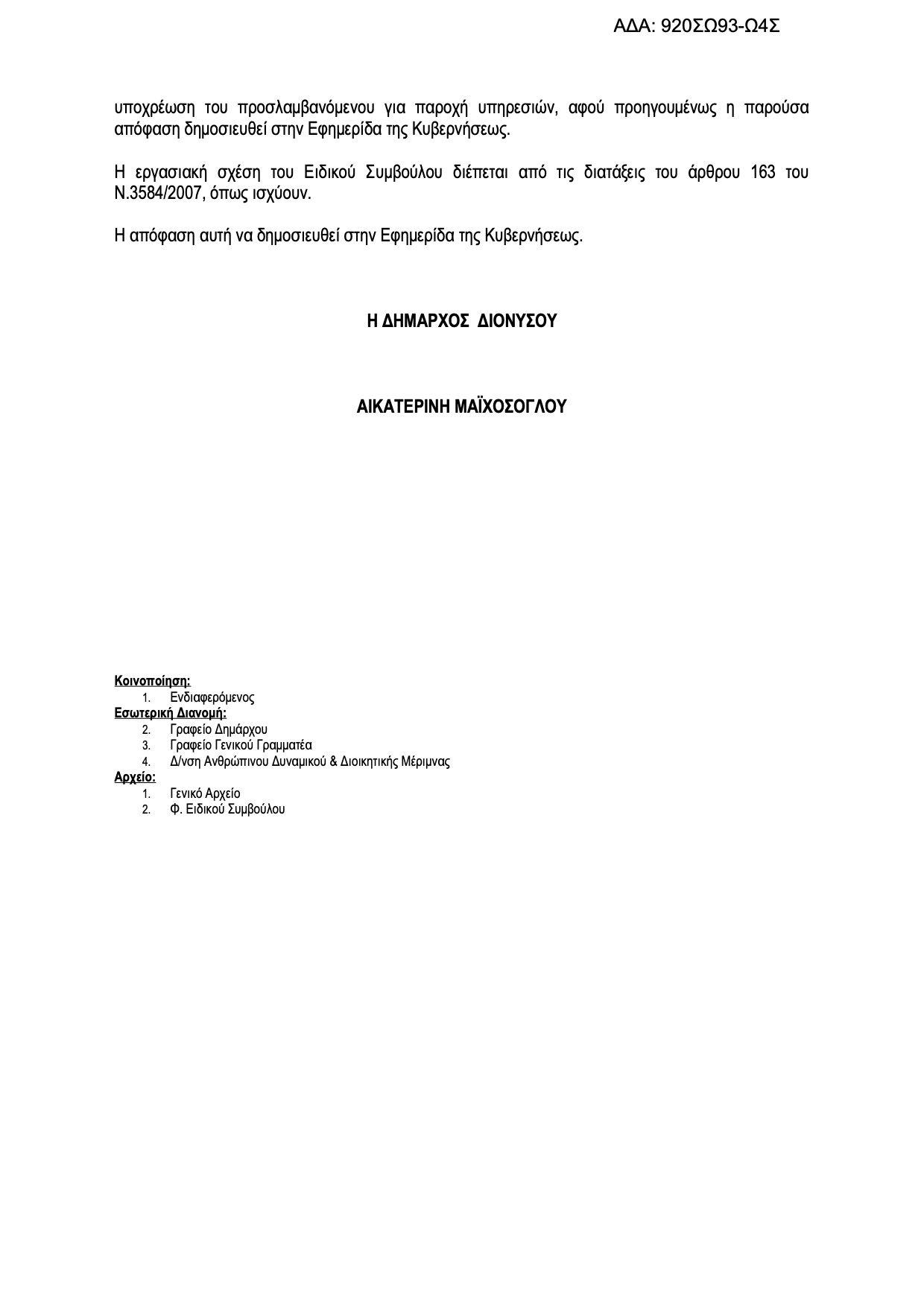 ΑΔΑ: 920ΣΩ93-Ω4Σ

υποχρέωση του προσλαμβανόμενου για παροχή υπηρεσιών, αφού προηγουμένως η παρούσα απόφαση δημοσιευθεί στην Εφημερίδα της Κυβερνήσεως.

Η εργασιακή σχέση του Ειδικού Συμβούλου διέπεται από τις διατάξεις του άρθρου 163 του Ν.3584/2007, όπως ισχύουν.

Η απόφαση αυτή να δημοσιευθεί στην Εφημερίδα της Κυβερνήσεως.

Η ΔΗΜΑΡΧΟΣ ΔΙΟΝΥΣΟΥ

ΑΙΚΑΤΕΡΙΝΗ ΜΑΪΧΟΣΟΓΛΟΥ

Κοινοποίηση:
1. Ενδιαφερόμενος
Εσωτερική Διανομή:
2. Γραφείο Δημάρχου
3. Γραφείο Γενικού Γραμματέα
4. Δ/νση Ανθρώπινου Δυναμικού & Διοικητικής Μέριμνας
Αρχείο:
1. Γενικό Αρχείο
2. Φ. Ειδικού Συμβούλου